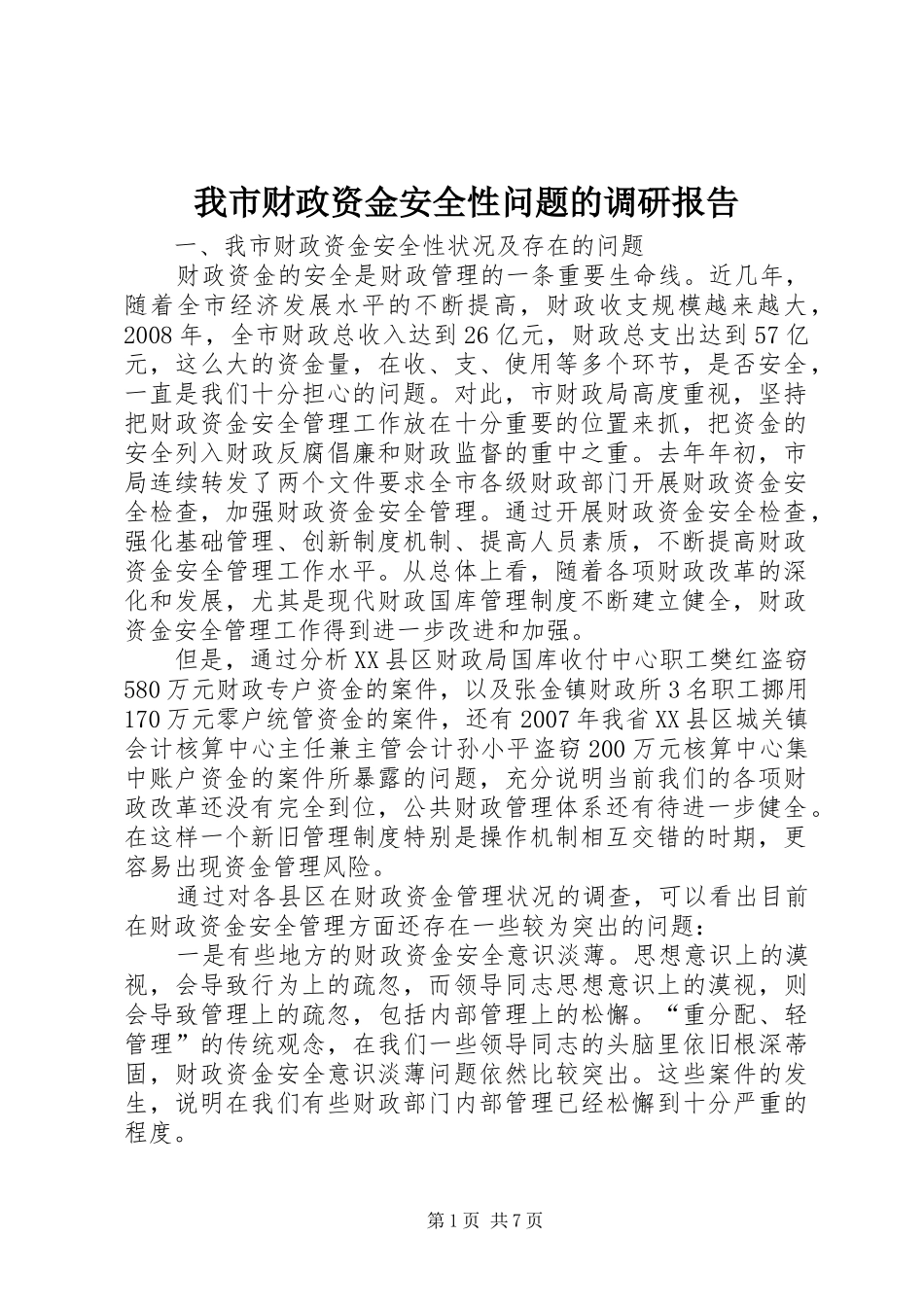 我市财政资金安全性问题的调研报告

一、我市财政资金安全性状况及存在的问题

财政资金的安全是财政管理的一条重要生命线。近几年，随着全市经济发展水平的不断提高，财政收支规模越来越大，2008年，全市财政总收入达到26亿元，财政总支出达到57亿元，这么大的资金量，在收、支、使用等多个环节，是否安全，一直是我们十分担心的问题。对此，市财政局高度重视，坚持把财政资金安全管理工作放在十分重要的位置来抓，把资金的安全列入财政反腐倡廉和财政监督的重中之重。去年年初，市局连续转发了两个文件要求全市各级财政部门开展财政资金安全检查，加强财政资金安全管理。通过开展财政资金安全检查，强化基础管理、创新制度机制、提高人员素质，不断提高财政资金安全管理工作水平。从总体上看，随着各项财政改革的深化和发展，尤其是现代财政国库管理制度不断建立健全，财政资金安全管理工作得到进一步改进和加强。

但是，通过分析XX县区财政局国库收付中心职工樊红盗窃580万元财政专户资金的案件，以及张金镇财政所3名职工挪用170万元零户统管资金的案件，还有2007年我省XX县区城关镇会计核算中心主任兼主管会计孙小平盗窃200万元核算中心集中账户资金的案件所暴露的问题，充分说明当前我们的各项财政改革还没有完全到位，公共财政管理体系还有待进一步健全。在这样一个新旧管理制度特别是操作机制相互交错的时期，更容易出现资金管理风险。

通过对各县区在财政资金管理状况的调查，可以看出目前在财政资金安全管理方面还存在一些较为突出的问题：

一是有些地方的财政资金安全意识淡薄。思想意识上的漠视，会导致行为上的疏忽，而领导同志思想意识上的漠视，则会导致管理上的疏忽，包括内部管理上的松懈。“重分配、轻管理”的传统观念，在我们一些领导同志的头脑里依旧根深蒂固，财政资金安全意识淡薄问题依然比较突出。这些案件的发生，说明在我们有些财政部门内部管理已经松懈到十分严重的程度。

第1页 共7页